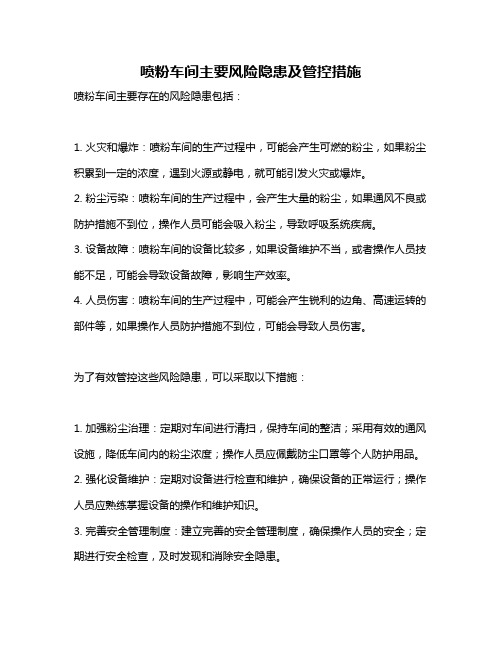 喷粉车间主要风险隐患及管控措施

喷粉车间主要存在的风险隐患包括：

1. 火灾和爆炸：喷粉车间的生产过程中，可能会产生可燃的粉尘，如果粉尘积累到一定的浓度，遇到火源或静电，就可能引发火灾或爆炸。

2. 粉尘污染：喷粉车间的生产过程中，会产生大量的粉尘，如果通风不良或防护措施不到位，操作人员可能会吸入粉尘，导致呼吸系统疾病。

3. 设备故障：喷粉车间的设备比较多，如果设备维护不当，或者操作人员技能不足，可能会导致设备故障，影响生产效率。

4. 人员伤害：喷粉车间的生产过程中，可能会产生锐利的边角、高速运转的部件等，如果操作人员防护措施不到位，可能会导致人员伤害。

为了有效管控这些风险隐患，可以采取以下措施：

1. 加强粉尘治理：定期对车间进行清扫，保持车间的整洁；采用有效的通风设施，降低车间内的粉尘浓度；操作人员应佩戴防尘口罩等个人防护用品。

2. 强化设备维护：定期对设备进行检查和维护，确保设备的正常运行；操作人员应熟练掌握设备的操作和维护知识。

3. 完善安全管理制度：建立完善的安全管理制度，确保操作人员的安全；定期进行安全检查，及时发现和消除安全隐患。